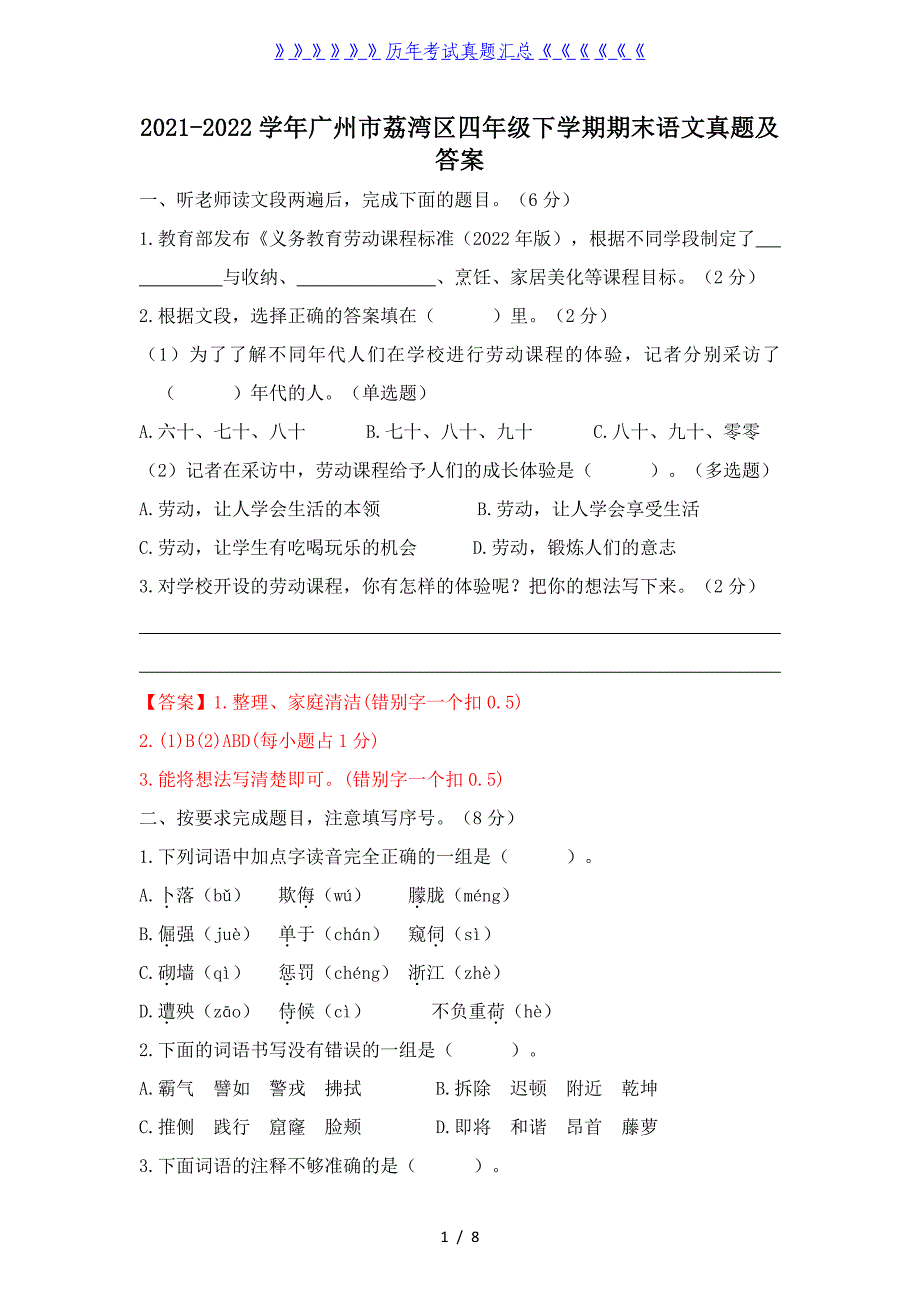 》》》》》》历年考试真题汇总《《《《《《

2021-2022 学年广州市荔湾区四年级下学期期末语文真题及答案

一、听老师读文段两遍后，完成下面的题目。（6 分）

1.教育部发布《义务教育劳动课程标准（2022 年版），根据不同学段制定了____________与收纳、________________、烹饪、家居美化等课程目标。（2 分）

2.根据文段，选择正确的答案填在（　　）里。（2 分）

（1）为了了解不同年代人们在学校进行劳动课程的体验，记者分别采访了（　　）年代的人。（单选题）

A.六十、七十、八十　　B.七十、八十、九十　　C.八十、九十、零零

（2）记者在采访中，劳动课程给予人们的成长体验是（　　）。（多选题）

A.劳动，让人学会生活的本领　　B.劳动，让人学会享受生活

C.劳动，让学生有吃喝玩乐的机会　　D.劳动，锻炼人们的意志

3.对学校开设的劳动课程，你有怎样的体验呢？把你的想法写下来。（2 分）

【答案】1.整理、家庭清洁(错别字一个扣 0.5)

2.(1)B(2)ABD(每小题占 1 分)

3.能将想法写清楚即可。(错别字一个扣 0.5)

二、按要求完成题目，注意填写序号。（8 分）

1.下列词语中加点字读音完全正确的一组是（　　）。

A.卜落（bǔ）　欺侮（wú）　朦胧（méng）

B.倔强（juè）　单于（chán）　窥伺（sì）

C.砌墙（qì）　惩罚（chéng）　浙江（zhè）

D.遭殃（zāo）　侍候（cì）　不负重荷（hè）

2.下面的词语书写没有错误的一组是（　　）。

A.霸气　譬如　警戒　拂拭　　B.拆除　迟顿　附近　乾坤

C.推侧　践行　窟窿　脸颊　　D.即将　和谐　昂首　藤萝

3.下面词语的注释不够准确的是（　　）。

1 / 8